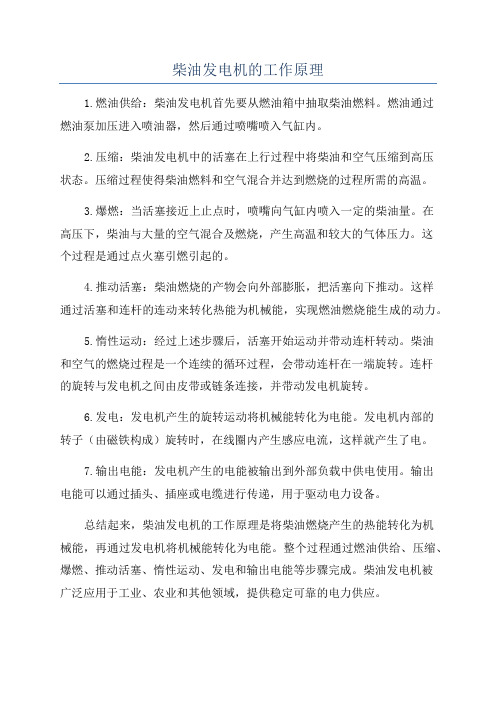 柴油发电机的工作原理

1.燃油供给：柴油发电机首先要从燃油箱中抽取柴油燃料。燃油通过燃油泵加压进入喷油器，然后通过喷嘴喷入气缸内。

2.压缩：柴油发电机中的活塞在上行过程中将柴油和空气压缩到高压状态。压缩过程使得柴油燃料和空气混合并达到燃烧的过程所需的高温。

3.爆燃：当活塞接近上止点时，喷嘴向气缸内喷入一定的柴油量。在高压下，柴油与大量的空气混合及燃烧，产生高温和较大的气体压力。这个过程是通过点火塞引燃引起的。

4.推动活塞：柴油燃烧的产物会向外部膨胀，把活塞向下推动。这样通过活塞和连杆的连动来转化热能为机械能，实现燃油燃烧能生成的动力。

5.惰性运动：经过上述步骤后，活塞开始运动并带动连杆转动。柴油和空气的燃烧过程是一个连续的循环过程，会带动连杆在一端旋转。连杆的旋转与发电机之间由皮带或链条连接，并带动发电机旋转。

6.发电：发电机产生的旋转运动将机械能转化为电能。发电机内部的转子（由磁铁构成）旋转时，在线圈内产生感应电流，这样就产生了电。

7.输出电能：发电机产生的电能被输出到外部负载中供电使用。输出电能可以通过插头、插座或电缆进行传递，用于驱动电力设备。

总结起来，柴油发电机的工作原理是将柴油燃烧产生的热能转化为机械能，再通过发电机将机械能转化为电能。整个过程通过燃油供给、压缩、爆燃、推动活塞、惰性运动、发电和输出电能等步骤完成。柴油发电机被广泛应用于工业、农业和其他领域，提供稳定可靠的电力供应。